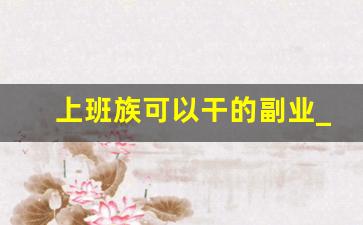 上班族可以干的副业_